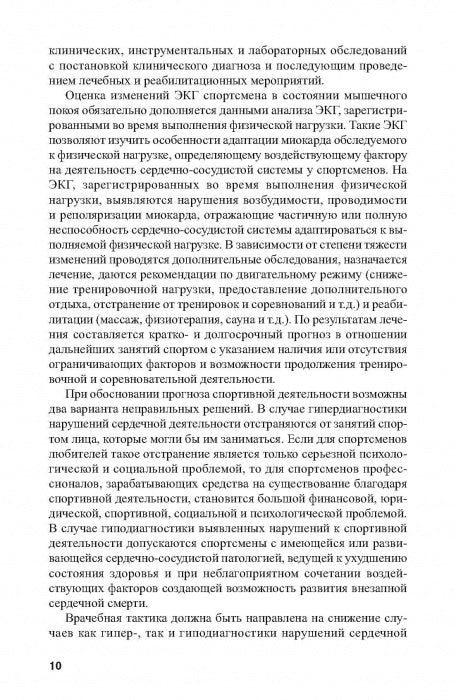 клинических, инструментальных и лабораторных обследований с постановкой клинического диагноза и последующим проведением лечебных и реабилитационных мероприятий.

Оценка изменений ЭКГ спортсмена в состоянии мышечного покоя обязательно дополняется данными анализа ЭКГ, зарегистрированными во время выполнения физической нагрузки. Такие ЭКГ позволяют изучить особенности адаптации миокарда обследуемого к физической нагрузке, определяющему воздействующему фактору на деятельность сердечно-сосудистой системы у спортсменов. На ЭКГ, зарегистрированных во время выполнения физической нагрузки, выявляются нарушения возбудимости, проводимости и реполяризации миокарда, отражающие частичную или полную неспособность сердечно-сосудистой системы адаптироваться к выполняемой физической нагрузке. В зависимости от степени тяжести изменений проводятся дополнительные обследования, назначается лечение, даются рекомендации по двигательному режиму (снижение тренировочной нагрузки, предоставление дополнительного отдыха, отстранение от тренировок и соревнований и т.д.) и реабилитации (массаж, физиотерапия, сауна и т.д.). По результатам лечения составляется кратко- и долгосрочный прогноз в отношении дальнейших занятий спортом с указанием наличия или отсутствия ограничивающих факторов и возможности продолжения тренировочной и соревновательной деятельности.

При обосновании прогноза спортивной деятельности возможны два варианта неправильных решений. В случае гипердиагностики нарушений сердечной деятельности отстраняются от занятий спортом лица, которые могли бы им заниматься. Если для спортсменов любителей такое отстранение является только серьезной психологической и социальной проблемой, то для спортсменов профессионалов, зарабатывающих средства на существование благодаря спортивной деятельности, становится большой финансовой, юридической, спортивной, социальной и психологической проблемой. В случае гиподиагностики выявленных нарушений к спортивной деятельности допускаются спортсмены с имеющейся или развивающейся сердечно-сосудистой патологией, ведущей к ухудшению состояния здоровья и при неблагоприятном сочетании воздействующих факторов создающей возможность развития внезапной сердечной смерти.

Врачебная тактика должна быть направлена на снижение случаев как гипер-, так и гиподиагностики нарушений сердечной

10